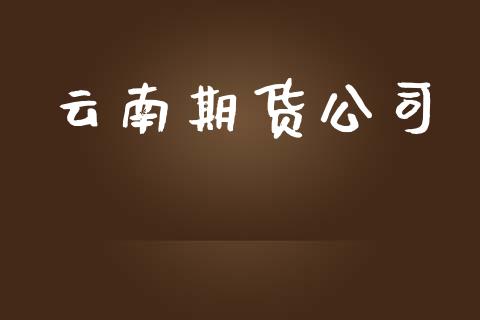 云南期货公司